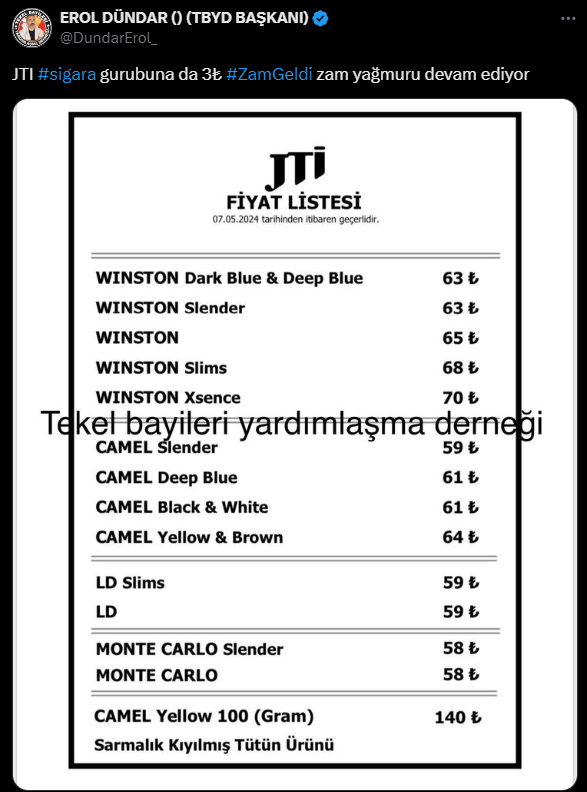 EROL DÜNDAR () (TBYD BAŞKANI)
@DundarErol_

JTI #sigara gurubuna da 3₺ #ZamGeldi zam yağmuru devam ediyor

JTI
FİYAT LİSTESİ
07.05.2024 tarihinden itibaren geçerlidir.

| | |
|---|---|
| WINSTON Dark Blue & Deep Blue | 63 ₺ |
| WINSTON Slender | 63 ₺ |
| WINSTON | 65 ₺ |
| WINSTON Slims | 68 ₺ |
| WINSTON Xsence | 70 ₺ |

Tekel bayileri yardımlaşma derneği

| | |
|---|---|
| CAMEL Slender | 59 ₺ |
| CAMEL Deep Blue | 61 ₺ |
| CAMEL Black & White | 61 ₺ |
| CAMEL Yellow & Brown | 64 ₺ |
| LD Slims | 59 ₺ |
| LD | 59 ₺ |
| MONTE CARLO Slender | 58 ₺ |
| MONTE CARLO | 58 ₺ |
| CAMEL Yellow 100 (Gram) | 140 ₺ |

Sarmalık Kıyılmış Tütün Ürünü